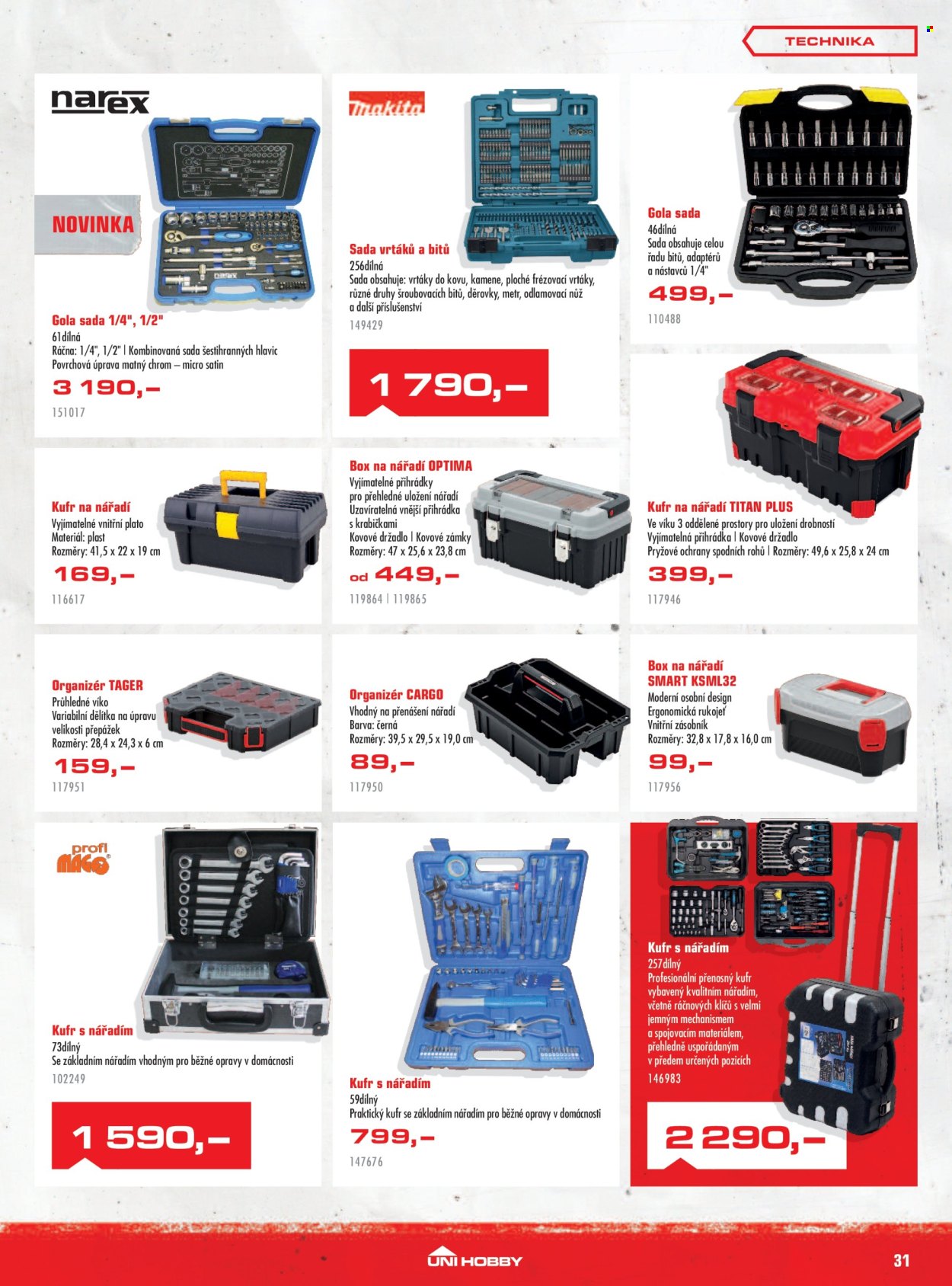 TECHNIKA

narex

NOVINKA

Gola sada 1/4", 1/2"
61dílná
Ráčna: 1/4", 1/2" | Kombinovaná sada šestihranných hlavic
Povrchová úprava matný chrom – micro satin

3 190,–

151017

makita

Sada vrtáků a bitů
256dílná
Sada obsahuje: vrtáky do kovu, kamene, ploché frézovací vrtáky, různé druhy šroubovacích bitů, děrovky, metr, odlamovací nůž a další příslušenství

149429

1 790,–

Gola sada
46dílná
Sada obsahuje celou řadu bitů, adaptérů a nástavců 1/4"

499,–

110488

Kufr na nářadí
Vyjímatelné vnitřní plato
Materiál: plast
Rozměry: 41,5 x 22 x 19 cm

169,–

116617

Box na nářadí OPTIMA
Vyjímatelné přihrádky pro přehledné uložení nářadí
Uzavíratelná vnější přihrádka s krabičkami
Kovové držadlo | Kovové zámky
Rozměry: 47 x 25,6 x 23,8 cm

od 449,–

119864 | 119865

Kufr na nářadí TITAN PLUS
Ve víku 3 oddělené prostory pro uložení drobností
Vyjímatelná přihrádka | Kovové držadlo
Pryžové ochrany spodních rohů | Rozměry: 49,6 x 25,8 x 24 cm

399,–

117946

Organizér TAGER
Průhledné víko
Variabilní dělítka na úpravu velikosti přepážek
Rozměry: 28,4 x 24,3 x 6 cm

159,–

117951

Organizér CARGO
Vhodný na přenášení nářadí
Barva: černá
Rozměry: 39,5 x 29,5 x 19,0 cm

89,–

117950

Box na nářadí SMART KSML32
Moderní osobní design
Ergonomická rukojeť
Vnitřní zásobník
Rozměry: 32,8 x 17,8 x 16,0 cm

99,–

117956

profi MAGG

Kufr s nářadím
73dílný
Se základním nářadím vhodným pro běžné opravy v domácnosti
102249

1 590,–

Kufr s nářadím
59dílný
Praktický kufr se základním nářadím pro běžné opravy v domácnosti

799,–

147676

Kufr s nářadím
257dílný
Profesionální přenosný kufr vybavený kvalitním nářadím, včetně ráčnových klíčů s velmi jemným mechanismem a spojovacím materiálem, přehledně uspořádaným v předem určených pozicích
146983

2 290,–

UNI HOBBY

31